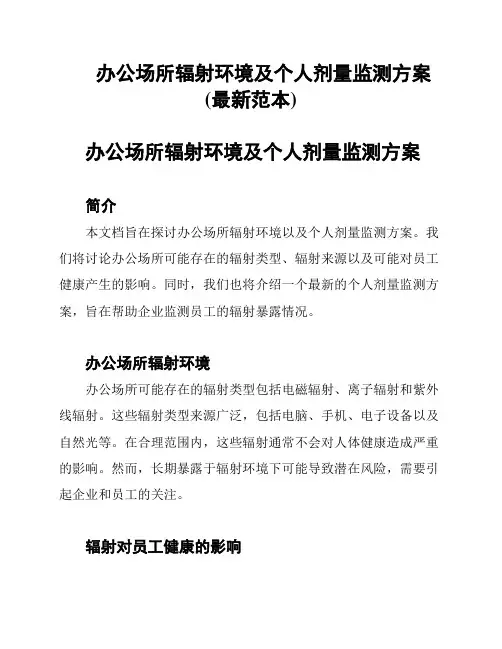 办公场所辐射环境及个人剂量监测方案(最新范本)

办公场所辐射环境及个人剂量监测方案

简介

本文档旨在探讨办公场所辐射环境以及个人剂量监测方案。我们将讨论办公场所可能存在的辐射类型、辐射来源以及可能对员工健康产生的影响。同时，我们也将介绍一个最新的个人剂量监测方案，旨在帮助企业监测员工的辐射暴露情况。

办公场所辐射环境

办公场所可能存在的辐射类型包括电磁辐射、离子辐射和紫外线辐射。这些辐射类型来源广泛，包括电脑、手机、电子设备以及自然光等。在合理范围内，这些辐射通常不会对人体健康造成严重的影响。然而，长期暴露于辐射环境下可能导致潜在风险，需要引起企业和员工的关注。

辐射对员工健康的影响